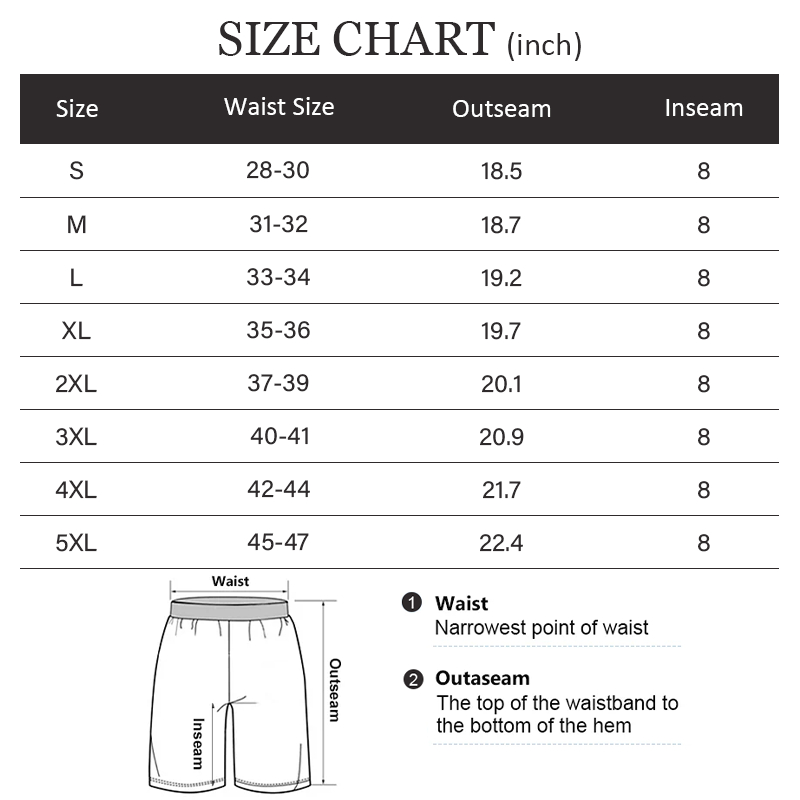 SIZE CHART (inch)

| Size | Waist Size | Outseam | Inseam |
|---|---|---|---|
| S | 28-30 | 18.5 | 8 |
| M | 31-32 | 18.7 | 8 |
| L | 33-34 | 19.2 | 8 |
| XL | 35-36 | 19.7 | 8 |
| 2XL | 37-39 | 20.1 | 8 |
| 3XL | 40-41 | 20.9 | 8 |
| 4XL | 42-44 | 21.7 | 8 |
| 5XL | 45-47 | 22.4 | 8 |

Waist
Outseam
Inseam

1 Waist
Narrowest point of waist

2 Outaseam
The top of the waistband to the bottom of the hem